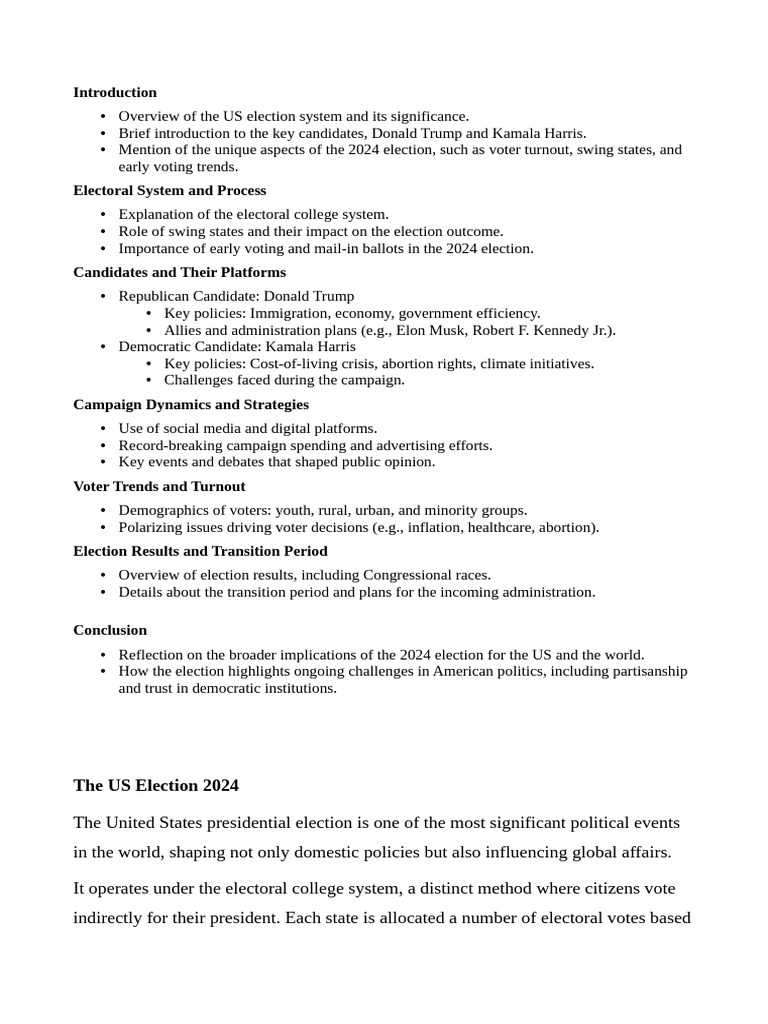 Introduction

• Overview of the US election system and its significance.
• Brief introduction to the key candidates, Donald Trump and Kamala Harris.
• Mention of the unique aspects of the 2024 election, such as voter turnout, swing states, and early voting trends.

Electoral System and Process

• Explanation of the electoral college system.
• Role of swing states and their impact on the election outcome.
• Importance of early voting and mail-in ballots in the 2024 election.

Candidates and Their Platforms

• Republican Candidate: Donald Trump
• Key policies: Immigration, economy, government efficiency.
• Allies and administration plans (e.g., Elon Musk, Robert F. Kennedy Jr.).
• Democratic Candidate: Kamala Harris
• Key policies: Cost-of-living crisis, abortion rights, climate initiatives.
• Challenges faced during the campaign.

Campaign Dynamics and Strategies

• Use of social media and digital platforms.
• Record-breaking campaign spending and advertising efforts.
• Key events and debates that shaped public opinion.

Voter Trends and Turnout

• Demographics of voters: youth, rural, urban, and minority groups.
• Polarizing issues driving voter decisions (e.g., inflation, healthcare, abortion).

Election Results and Transition Period

• Overview of election results, including Congressional races.
• Details about the transition period and plans for the incoming administration.

Conclusion

• Reflection on the broader implications of the 2024 election for the US and the world.
• How the election highlights ongoing challenges in American politics, including partisanship and trust in democratic institutions.

The US Election 2024

The United States presidential election is one of the most significant political events in the world, shaping not only domestic policies but also influencing global affairs.

It operates under the electoral college system, a distinct method where citizens vote indirectly for their president. Each state is allocated a number of electoral votes based